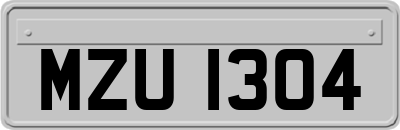 MZU 1304